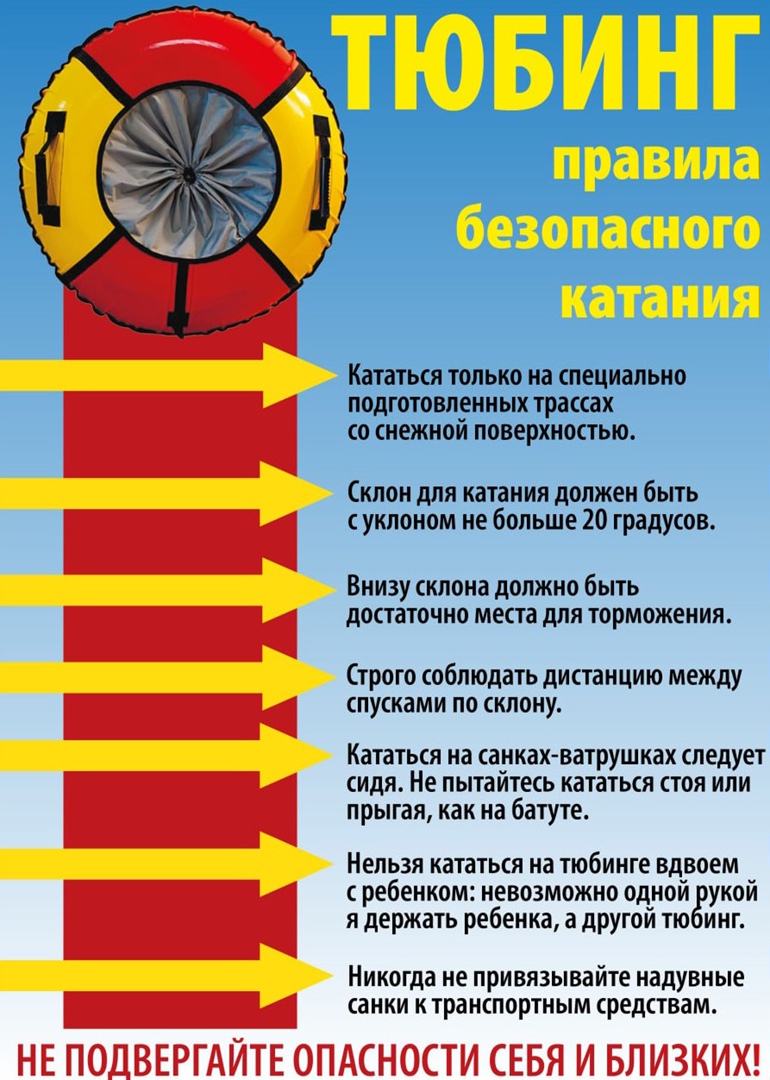 ТЮБИНГ

правила безопасного катания

Кататься только на специально подготовленных трассах со снежной поверхностью.

Склон для катания должен быть с уклоном не больше 20 градусов.

Внизу склона должно быть достаточно места для торможения.

Строго соблюдать дистанцию между спусками по склону.

Кататься на санках-ватрушках следует сидя. Не пытайтесь кататься стоя или прыгая, как на батуте.

Нельзя кататься на тюбинге вдвоем с ребенком: невозможно одной рукой я держать ребенка, а другой тюбинг.

Никогда не привязывайте надувные санки к транспортным средствам.

НЕ ПОДВЕРГАЙТЕ ОПАСНОСТИ СЕБЯ И БЛИЗКИХ!